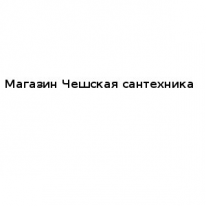 Магазин Чешская сантехника